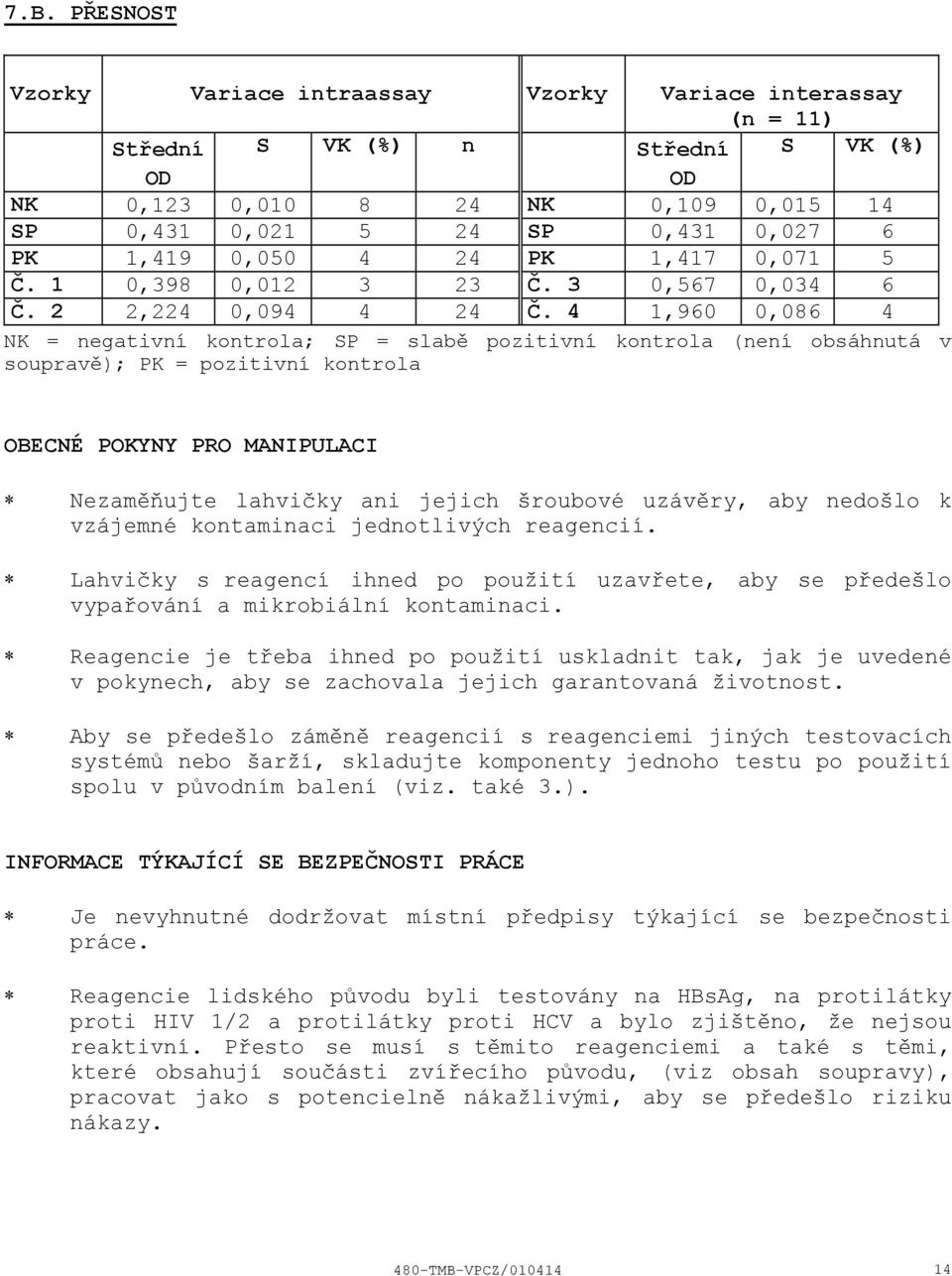 7.B. PŘESNOST

| Vzorky | Variace intraassay | | | | Vzorky | Variace interassay (n = 11) | | |
|---|---|---|---|---|---|---|---|---|
| | Střední OD | S | VK (%) | n | | Střední OD | S | VK (%) |
| NK | 0,123 | 0,010 | 8 | 24 | NK | 0,109 | 0,015 | 14 |
| SP | 0,431 | 0,021 | 5 | 24 | SP | 0,431 | 0,027 | 6 |
| PK | 1,419 | 0,050 | 4 | 24 | PK | 1,417 | 0,071 | 5 |
| Č. 1 | 0,398 | 0,012 | 3 | 23 | Č. 3 | 0,567 | 0,034 | 6 |
| Č. 2 | 2,224 | 0,094 | 4 | 24 | Č. 4 | 1,960 | 0,086 | 4 |

NK = negativní kontrola; SP = slabě pozitivní kontrola (není obsáhnutá v soupravě); PK = pozitivní kontrola

OBECNÉ POKYNY PRO MANIPULACI

* Nezaměňujte lahvičky ani jejich šroubové uzávěry, aby nedošlo k vzájemné kontaminaci jednotlivých reagencií.

* Lahvičky s reagencí ihned po použití uzavřete, aby se předešlo vypařování a mikrobiální kontaminaci.

* Reagencie je třeba ihned po použití uskladnit tak, jak je uvedené v pokynech, aby se zachovala jejich garantovaná životnost.

* Aby se předešlo záměně reagencií s reagenciemi jiných testovacích systémů nebo šarží, skladujte komponenty jednoho testu po použití spolu v původním balení (viz. také 3.).

INFORMACE TÝKAJÍCÍ SE BEZPEČNOSTI PRÁCE

* Je nevyhnutné dodržovat místní předpisy týkající se bezpečnosti práce.

* Reagencie lidského původu byli testovány na HBsAg, na protilátky proti HIV 1/2 a protilátky proti HCV a bylo zjištěno, že nejsou reaktivní. Přesto se musí s těmito reagenciemi a také s těmi, které obsahují součásti zvířecího původu, (viz obsah soupravy), pracovat jako s potencielně nákažlivými, aby se předešlo riziku nákazy.

480-TMB-VPCZ/010414

14